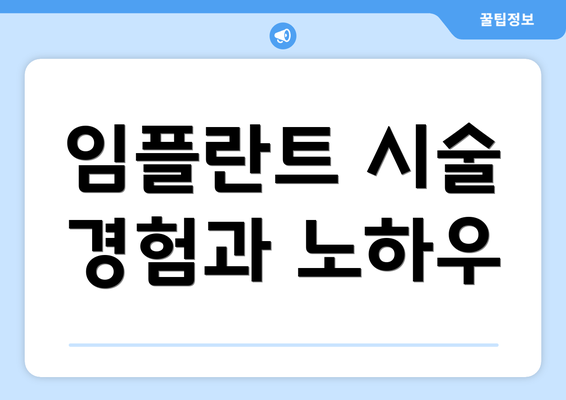 꿀팁정보

임플란트 시술 경험과 노하우